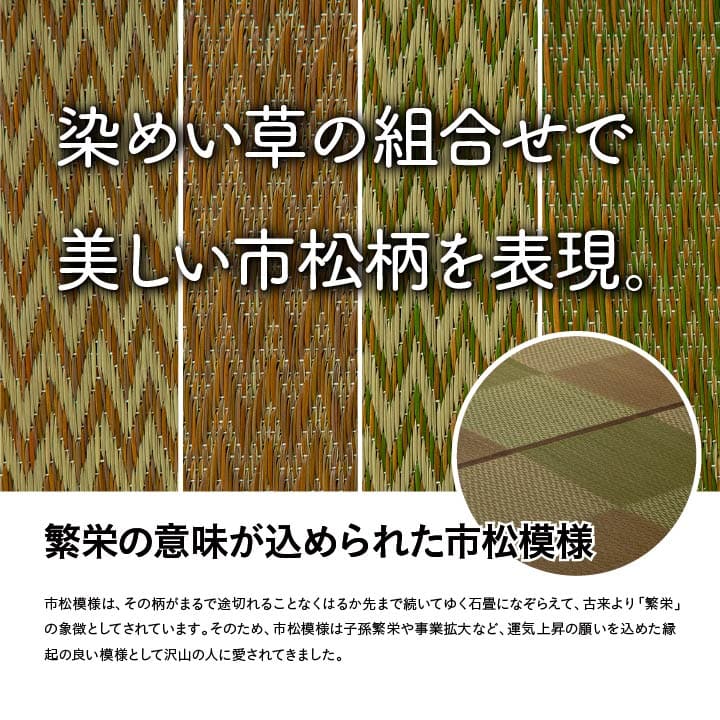 染めい草の組合せで
美しい市松柄を表現。

繁栄の意味が込められた市松模様

市松模様は、その柄がまるで途切れることなくはるか先まで続いてゆく石畳になぞらえて、古来より「繁栄」の象徴としてされています。そのため、市松模様は子孫繁栄や事業拡大など、運気上昇の願いを込めた縁起の良い模様として沢山の人に愛されてきました。